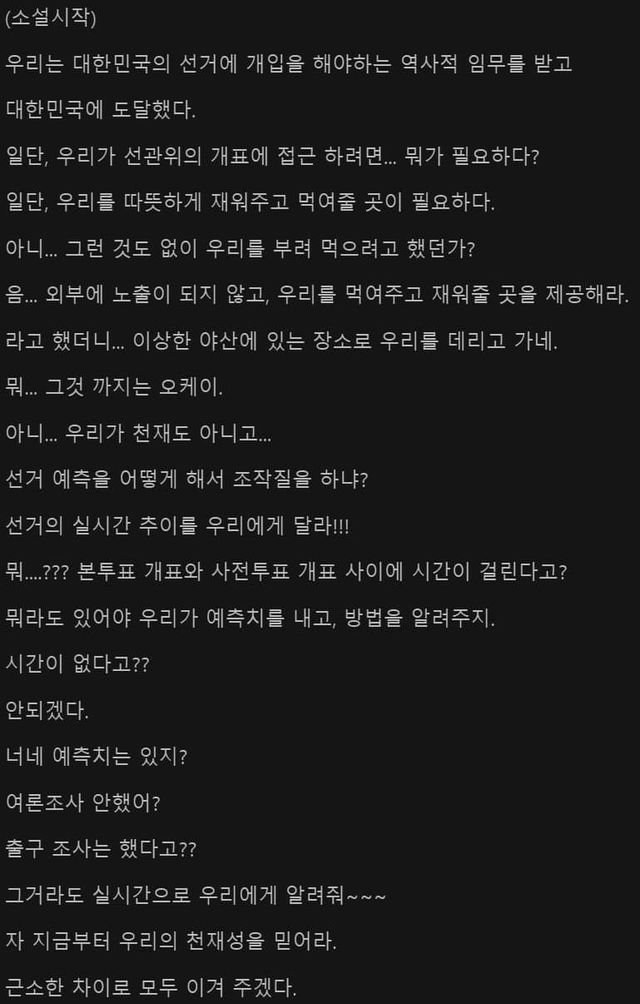 (소설시작)

우리는 대한민국의 선거에 개입을 해야하는 역사적 임무를 받고

대한민국에 도달했다.

일단, 우리가 선관위의 개표에 접근 하려면... 뭐가 필요하다?

일단, 우리를 따뜻하게 재워주고 먹여줄 곳이 필요하다.

아니... 그런 것도 없이 우리를 부려 먹으려고 했던가?

음... 외부에 노출이 되지 않고, 우리를 먹여주고 재워줄 곳을 제공해라.

라고 했더니... 이상한 야산에 있는 장소로 우리를 데리고 가네.

뭐... 그것 까지는 오케이.

아니... 우리가 천재도 아니고...

선거 예측을 어떻게 해서 조작질을 하냐?

선거의 실시간 추이를 우리에게 달라!!!

뭐....??? 본투표 개표와 사전투표 개표 사이에 시간이 걸린다고?

뭐라도 있어야 우리가 예측치를 내고, 방법을 알려주지.

시간이 없다고??

안되겠다.

너네 예측치는 있지?

여론조사 안했어?

출구 조사는 했다고??

그거라도 실시간으로 우리에게 알려줘~~~

자 지금부터 우리의 천재성을 믿어라.

근소한 차이로 모두 이겨 주겠다.